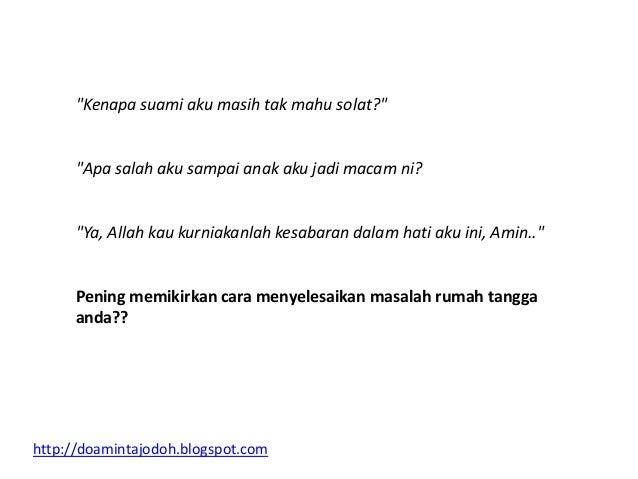 "Kenapa suami aku masih tak mahu solat?"

"Apa salah aku sampai anak aku jadi macam ni?

"Ya, Allah kau kurniakanlah kesabaran dalam hati aku ini, Amin.."

Pening memikirkan cara menyelesaikan masalah rumah tangga anda??

http://doamintajodoh.blogspot.com